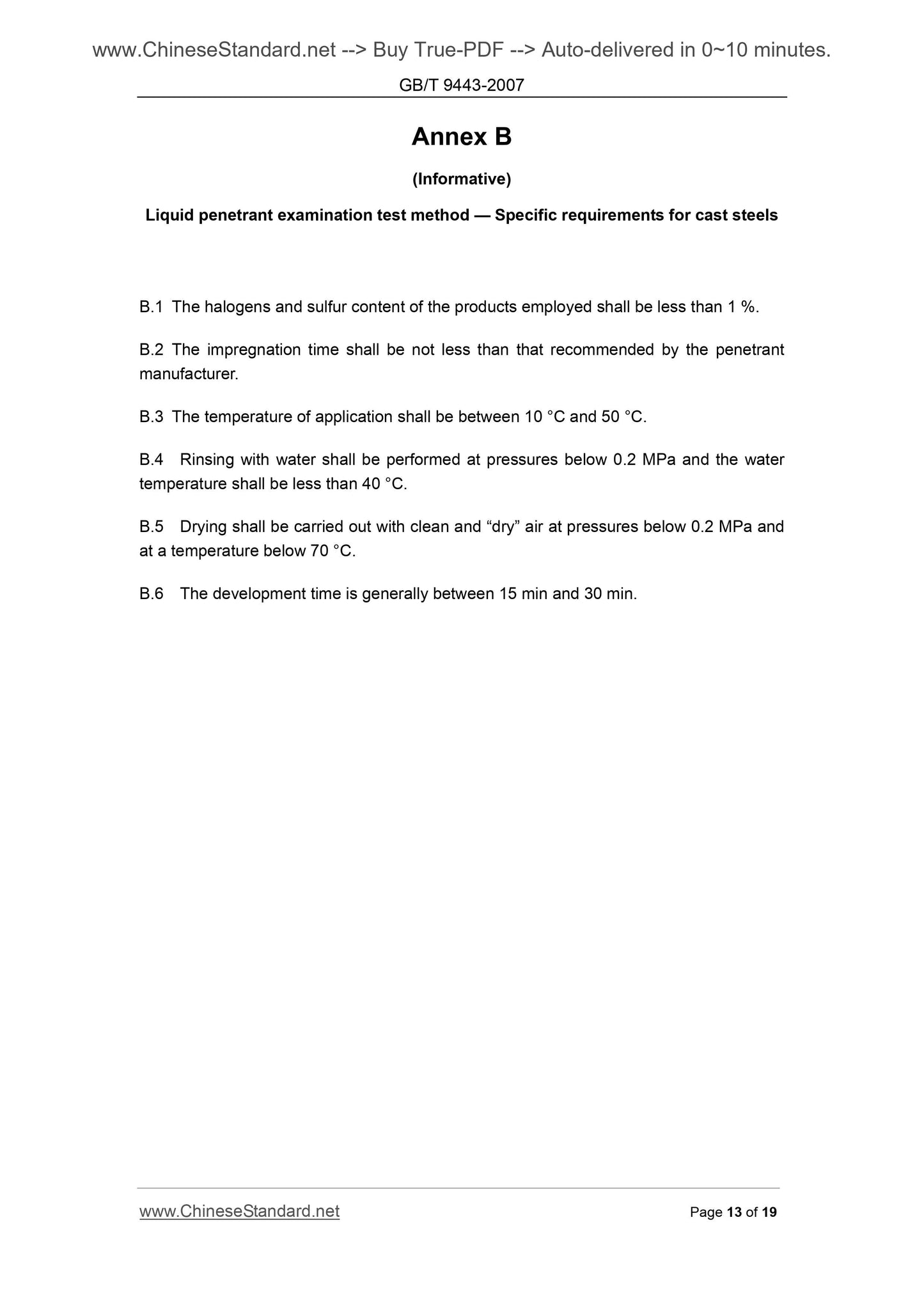 www.ChineseStandard.net --> Buy True-PDF --> Auto-delivered in 0~10 minutes.

GB/T 9443-2007

Annex B

(Informative)

Liquid penetrant examination test method — Specific requirements for cast steels

B.1 The halogens and sulfur content of the products employed shall be less than 1 %.

B.2 The impregnation time shall be not less than that recommended by the penetrant manufacturer.

B.3 The temperature of application shall be between 10 °C and 50 °C.

B.4 Rinsing with water shall be performed at pressures below 0.2 MPa and the water temperature shall be less than 40 °C.

B.5 Drying shall be carried out with clean and “dry” air at pressures below 0.2 MPa and at a temperature below 70 °C.

B.6 The development time is generally between 15 min and 30 min.

www.ChineseStandard.net

Page 13 of 19